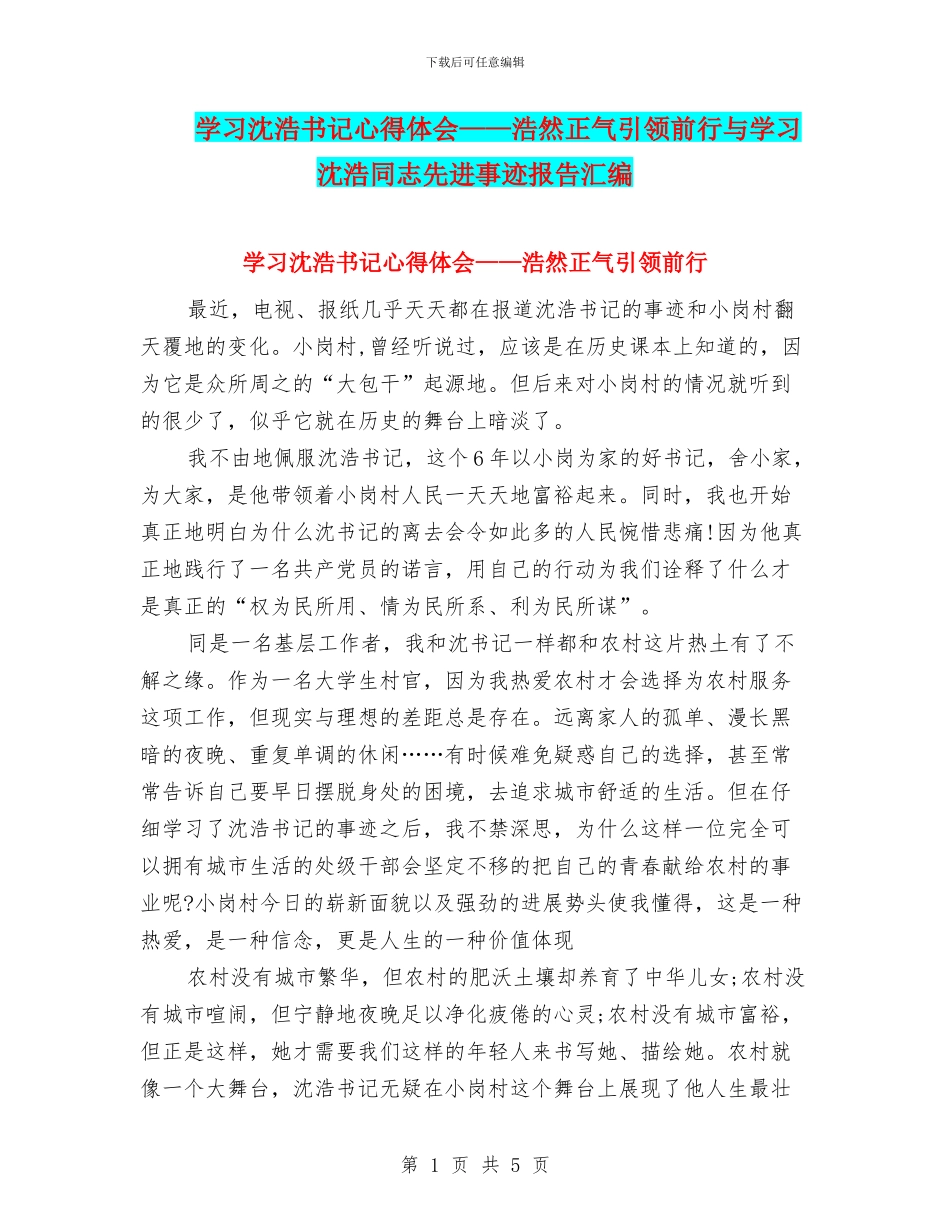 下载后可任意编辑

学习沈浩书记心得体会——浩然正气引领前行与学习沈浩同志先进事迹报告汇编

学习沈浩书记心得体会——浩然正气引领前行

最近，电视、报纸几乎天天都在报道沈浩书记的事迹和小岗村翻天覆地的变化。小岗村,曾经听说过，应该是在历史课本上知道的，因为它是众所周之的“大包干”起源地。但后来对小岗村的情况就听到的很少了，似乎它就在历史的舞台上暗淡了。

我不由地佩服沈浩书记，这个6年以小岗为家的好书记，舍小家，为大家，是他带领着小岗村人民一天天地富裕起来。同时，我也开始真正地明白为什么沈书记的离去会令如此多的人民惋惜悲痛!因为他真正地践行了一名共产党员的诺言，用自己的行动为我们诠释了什么才是真正的“权为民所用、情为民所系、利为民所谋”。

同是一名基层工作者，我和沈书记一样都和农村这片热土有了不解之缘。作为一名大学生村官，因为我热爱农村才会选择为农村服务这项工作，但现实与理想的差距总是存在。远离家人的孤单、漫长黑暗的夜晚、重复单调的休闲……有时候难免疑惑自己的选择，甚至常常告诉自己要早日摆脱身处的困境，去追求城市舒适的生活。但在仔细学习了沈浩书记的事迹之后，我不禁深思，为什么这样一位完全可以拥有城市生活的处级干部会坚定不移的把自己的青春献给农村的事业呢?小岗村今日的崭新面貌以及强劲的进展势头使我懂得，这是一种热爱，是一种信念，更是人生的一种价值体现

农村没有城市繁华，但农村的肥沃土壤却养育了中华儿女;农村没有城市喧闹，但宁静地夜晚足以净化疲倦的心灵;农村没有城市富裕，但正是这样，她才需要我们这样的年轻人来书写她、描绘她。农村就像一个大舞台，沈浩书记无疑在小岗村这个舞台上展现了他人生最壮

第 1 页 共 5 页